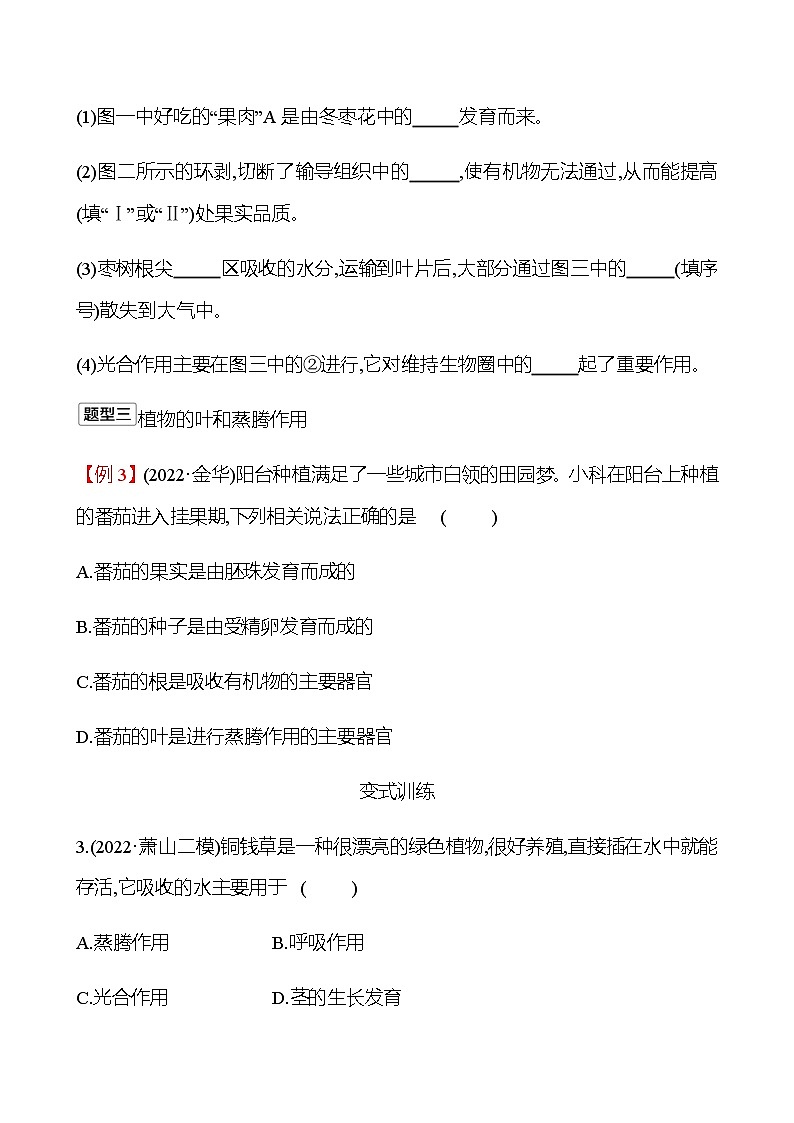 (1)图一中好吃的“果肉”A 是由冬枣花中的_____发育而来。

(2)图二所示的环剥,切断了输导组织中的_____,使有机物无法通过,从而能提高(填“Ⅰ”或“Ⅱ”)处果实品质。

(3)枣树根尖_____区吸收的水分,运输到叶片后,大部分通过图三中的_____(填序号)散失到大气中。

(4)光合作用主要在图三中的②进行,它对维持生物圈中的_____起了重要作用。

题型三 植物的叶和蒸腾作用

【例 3】(2022·金华)阳台种植满足了一些城市白领的田园梦。小科在阳台上种植的番茄进入挂果期,下列相关说法正确的是 ( )

A.番茄的果实是由胚珠发育而成的

B.番茄的种子是由受精卵发育而成的

C.番茄的根是吸收有机物的主要器官

D.番茄的叶是进行蒸腾作用的主要器官

变式训练

3.(2022·萧山二模)铜钱草是一种很漂亮的绿色植物,很好养殖,直接插在水中就能存活,它吸收的水主要用于 ( )

A.蒸腾作用 B.呼吸作用

C.光合作用 D.茎的生长发育